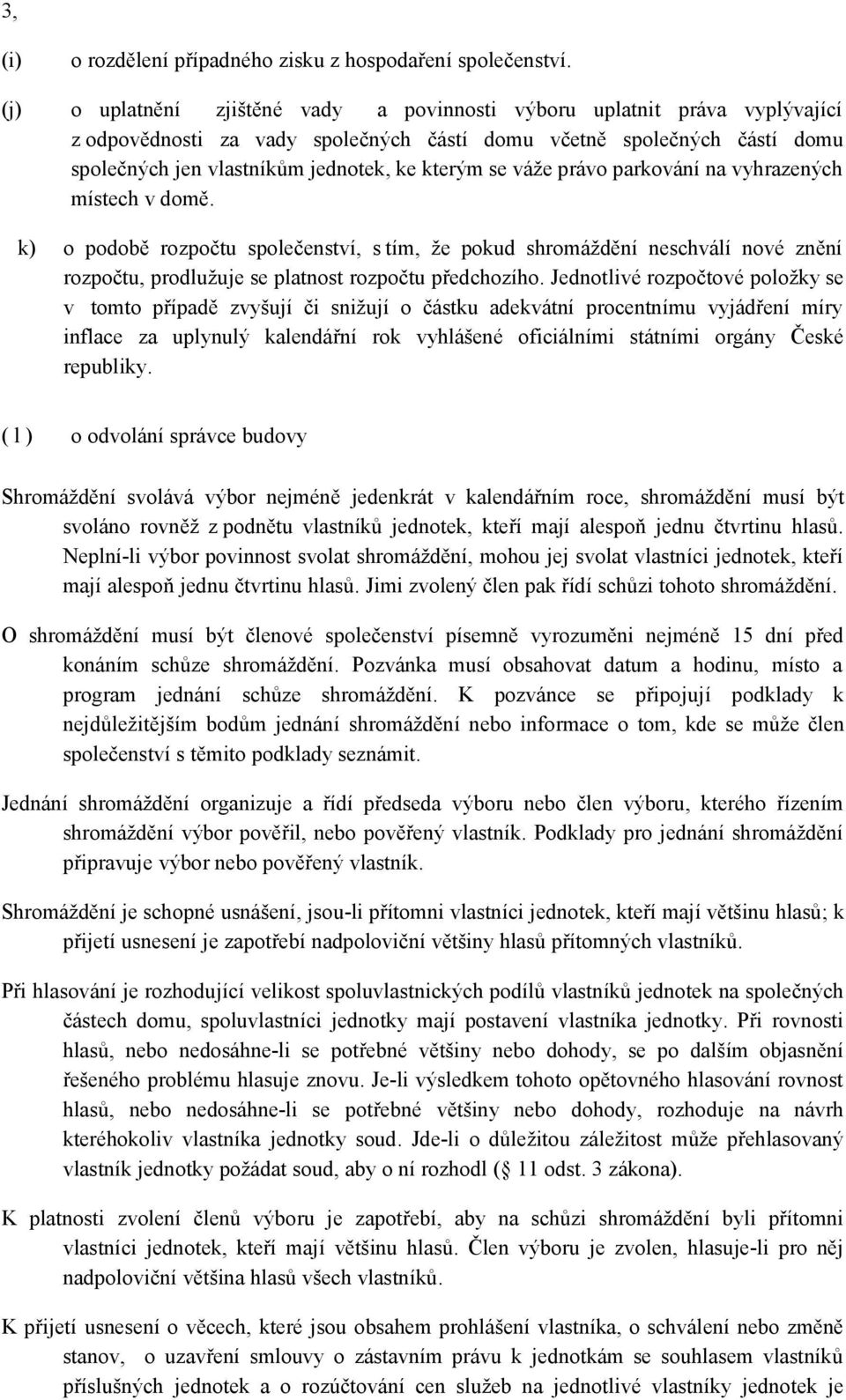 3,

(i) o rozdělení případného zisku z hospodaření společenství.

(j) o uplatnění zjištěné vady a povinnosti výboru uplatnit práva vyplývající z odpovědnosti za vady společných částí domu včetně společných částí domu společných jen vlastníkům jednotek, ke kterým se váže právo parkování na vyhrazených místech v domě.

k) o podobě rozpočtu společenství, s tím, že pokud shromáždění neschválí nové znění rozpočtu, prodlužuje se platnost rozpočtu předchozího. Jednotlivé rozpočtové položky se v tomto případě zvyšují či snižují o částku adekvátní procentnímu vyjádření míry inflace za uplynulý kalendářní rok vyhlášené oficiálními státními orgány České republiky.

( l ) o odvolání správce budovy

Shromáždění svolává výbor nejméně jedenkrát v kalendářním roce, shromáždění musí být svoláno rovněž z podnětu vlastníků jednotek, kteří mají alespoň jednu čtvrtinu hlasů. Neplní-li výbor povinnost svolat shromáždění, mohou jej svolat vlastníci jednotek, kteří mají alespoň jednu čtvrtinu hlasů. Jimi zvolený člen pak řídí schůzi tohoto shromáždění.

O shromáždění musí být členové společenství písemně vyrozuměni nejméně 15 dní před konáním schůze shromáždění. Pozvánka musí obsahovat datum a hodinu, místo a program jednání schůze shromáždění. K pozvánce se připojují podklady k nejdůležitějším bodům jednání shromáždění nebo informace o tom, kde se může člen společenství s těmito podklady seznámit.

Jednání shromáždění organizuje a řídí předseda výboru nebo člen výboru, kterého řízením shromáždění výbor pověřil, nebo pověřený vlastník. Podklady pro jednání shromáždění připravuje výbor nebo pověřený vlastník.

Shromáždění je schopné usnášení, jsou-li přítomni vlastníci jednotek, kteří mají většinu hlasů; k přijetí usnesení je zapotřebí nadpoloviční většiny hlasů přítomných vlastníků.

Při hlasování je rozhodující velikost spoluvlastnických podílů vlastníků jednotek na společných částech domu, spoluvlastníci jednotky mají postavení vlastníka jednotky. Při rovnosti hlasů, nebo nedosáhne-li se potřebné většiny nebo dohody, se po dalším objasnění řešeného problému hlasuje znovu. Je-li výsledkem tohoto opětovného hlasování rovnost hlasů, nebo nedosáhne-li se potřebné většiny nebo dohody, rozhoduje na návrh kteréhokoliv vlastníka jednotky soud. Jde-li o důležitou záležitost může přehlasovaný vlastník jednotky požádat soud, aby o ní rozhodl ( 11 odst. 3 zákona).

K platnosti zvolení členů výboru je zapotřebí, aby na schůzi shromáždění byli přítomni vlastníci jednotek, kteří mají většinu hlasů. Člen výboru je zvolen, hlasuje-li pro něj nadpoloviční většina hlasů všech vlastníků.

K přijetí usnesení o věcech, které jsou obsahem prohlášení vlastníka, o schválení nebo změně stanov, o uzavření smlouvy o zástavním právu k jednotkám se souhlasem vlastníků příslušných jednotek a o rozúčtování cen služeb na jednotlivé vlastníky jednotek je